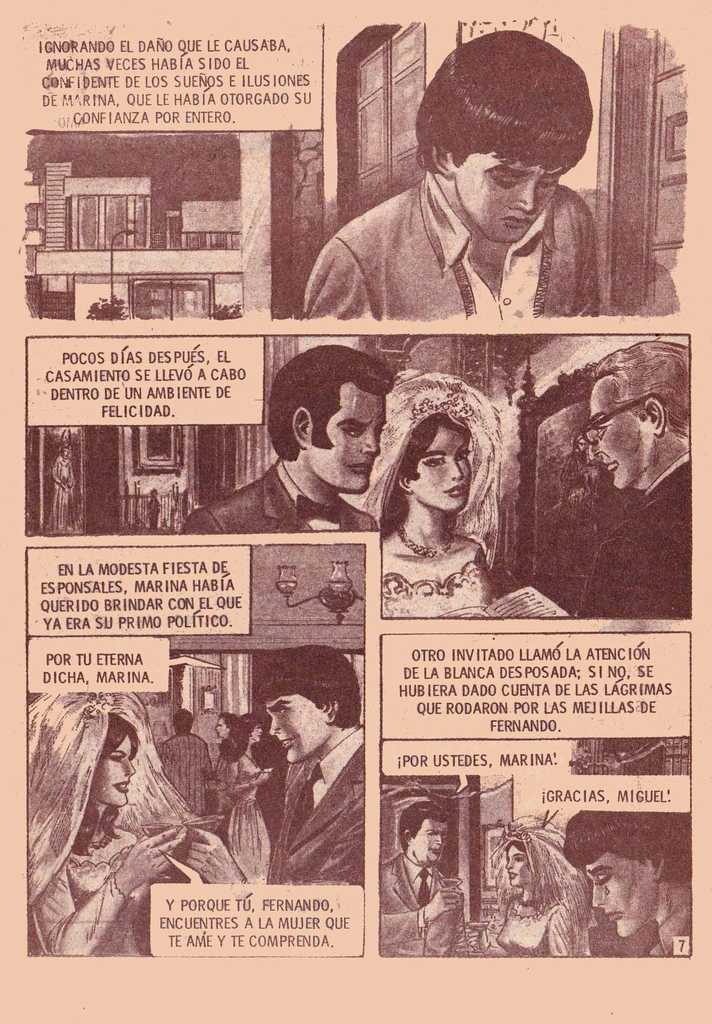 IGNORANDO EL DAÑO QUE LE CAUSABA, MUCHAS VECES HABÍA SIDO EL CONFIDENTE DE LOS SUEÑOS E ILUSIONES DE MARINA, QUE LE HABÍA OTORGADO SU CONFIANZA POR ENTERO.

POCOS DÍAS DESPUÉS, EL CASAMIENTO SE LLEVÓ A CABO DENTRO DE UN AMBIENTE DE FELICIDAD.

EN LA MODESTA FIESTA DE ESPONSALES, MARINA HABÍA QUERIDO BRINDAR CON EL QUE YA ERA SU PRIMO POLÍTICO.

POR TU ETERNA DICHA, MARINA.

Y PORQUE TÚ, FERNANDO, ENCUENTRES A LA MUJER QUE TE AME Y TE COMPRENDA.

OTRO INVITADO LLAMÓ LA ATENCIÓN DE LA BLANCA DESPOSADA; SI NO, SE HUBIERA DADO CUENTA DE LAS LÁGRIMAS QUE RODARON POR LAS MEJILLAS DE FERNANDO.

¡POR USTEDES, MARINA!

¡GRACIAS, MIGUEL!

7